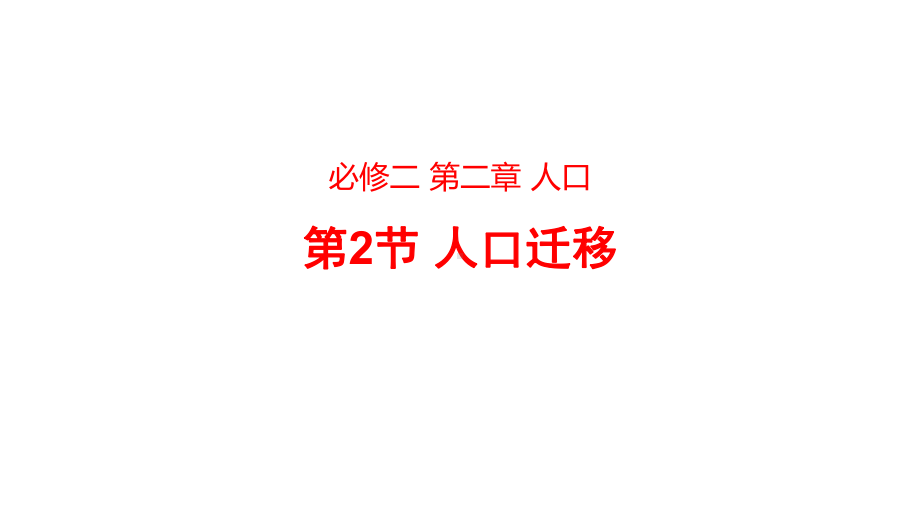 必修二 第二章 人口

第2节 人口迁移